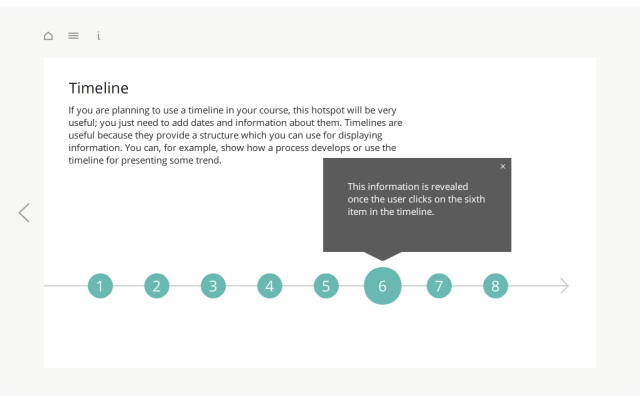 i

Timeline

If you are planning to use a timeline in your course, this hotspot will be very useful; you just need to add dates and information about them. Timelines are useful because they provide a structure which you can use for displaying information. You can, for example, show how a process develops or use the timeline for presenting some trend.

×

This information is revealed once the user clicks on the sixth item in the timeline.

1 2 3 4 5 6 7 8